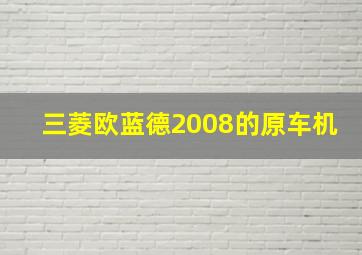 三菱欧蓝德2008的原车机